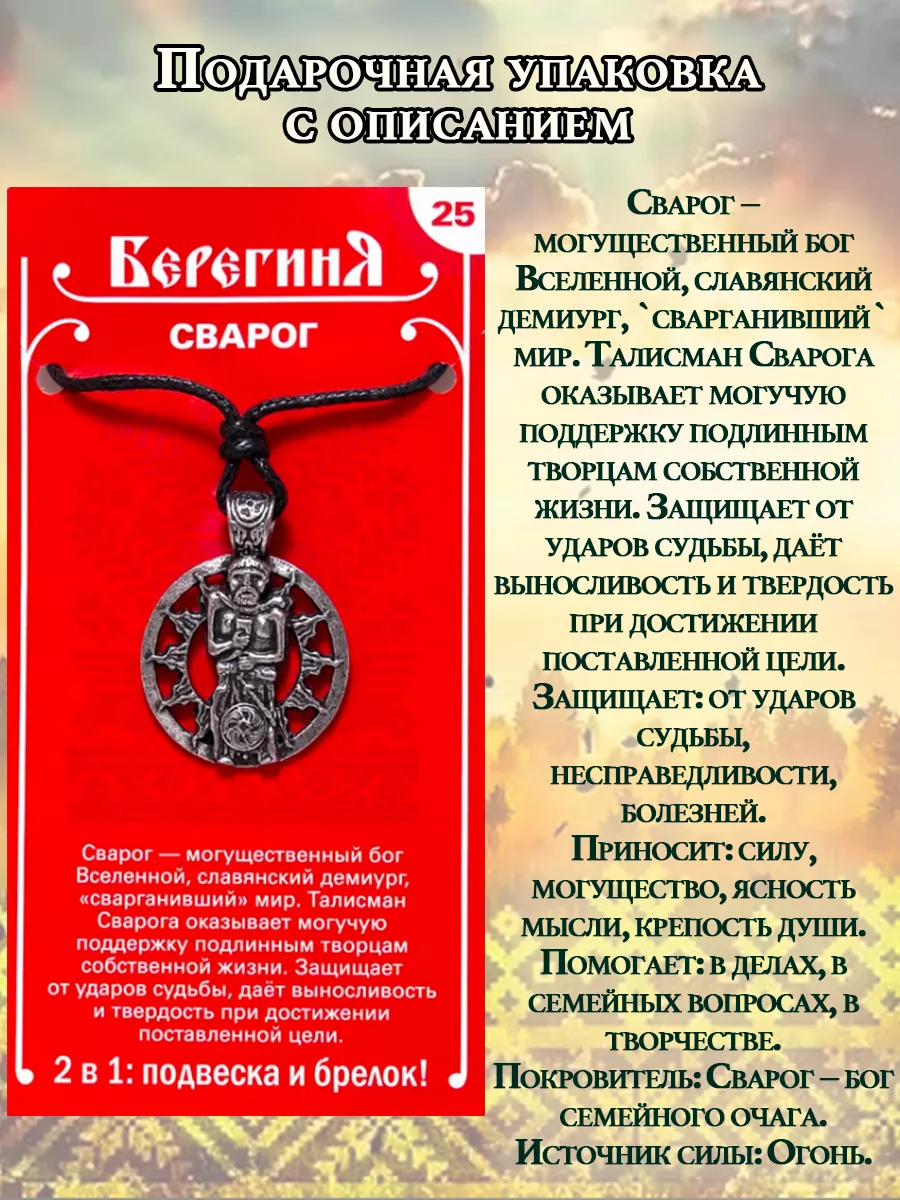 Подарочная упаковка с описанием

25

БерегинЯ

СВАРОГ

Сварог — могущественный бог Вселенной, славянский демиург, «сварганивший» мир. Талисман Сварога оказывает могучую поддержку подлинным творцам собственной жизни. Защищает от ударов судьбы, даёт выносливость и твердость при достижении поставленной цели.

2 в 1: подвеска и брелок!

Сварог – могущественный бог Вселенной, славянский демиург, `сварганивший` мир. Талисман Сварога оказывает могучую поддержку подлинным творцам собственной жизни. Защищает от ударов судьбы, даёт выносливость и твердость при достижении поставленной цели. Защищает: от ударов судьбы, несправедливости, болезней. Приносит: силу, могущество, ясность мысли, крепость души. Помогает: в делах, в семейных вопросах, в творчестве. Покровитель: Сварог – бог семейного очага. Источник силы: Огонь.